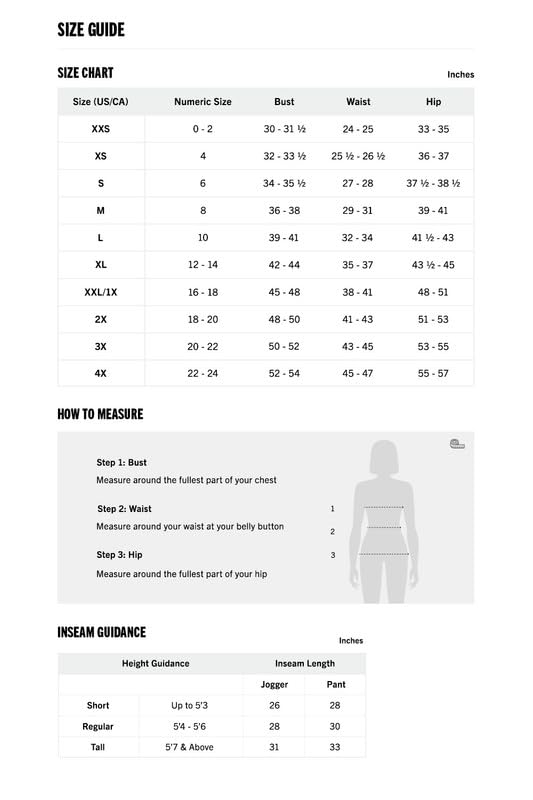 SIZE GUIDE

SIZE CHART

Inches

| Size (US/CA) | Numeric Size | Bust | Waist | Hip |
|---|---|---|---|---|
| XXS | 0 - 2 | 30 - 31 ½ | 24 - 25 | 33 - 35 |
| XS | 4 | 32 - 33 ½ | 25 ½ - 26 ½ | 36 - 37 |
| S | 6 | 34 - 35 ½ | 27 - 28 | 37 ½ - 38 ½ |
| M | 8 | 36 - 38 | 29 - 31 | 39 - 41 |
| L | 10 | 39 - 41 | 32 - 34 | 41 ½ - 43 |
| XL | 12 - 14 | 42 - 44 | 35 - 37 | 43 ½ - 45 |
| XXL/1X | 16 - 18 | 45 - 48 | 38 - 41 | 48 - 51 |
| 2X | 18 - 20 | 48 - 50 | 41 - 43 | 51 - 53 |
| 3X | 20 - 22 | 50 - 52 | 43 - 45 | 53 - 55 |
| 4X | 22 - 24 | 52 - 54 | 45 - 47 | 55 - 57 |

HOW TO MEASURE

Step 1: Bust
Measure around the fullest part of your chest

Step 2: Waist
Measure around your waist at your belly button

Step 3: Hip
Measure around the fullest part of your hip

1
2
3

INSEAM GUIDANCE

Inches

| Height Guidance | | Inseam Length | |
|---|---|---|---|
| | | Jogger | Pant |
| Short | Up to 5'3 | 26 | 28 |
| Regular | 5'4 - 5'6 | 28 | 30 |
| Tall | 5'7 & Above | 31 | 33 |